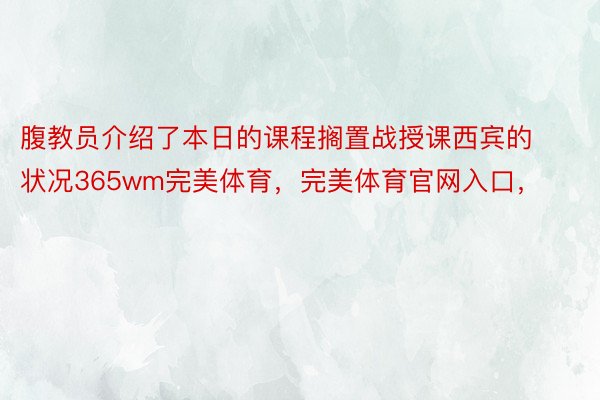 腹教员介绍了本日的课程搁置战授课西宾的状况365wm完美体育，完美体育官网入口，